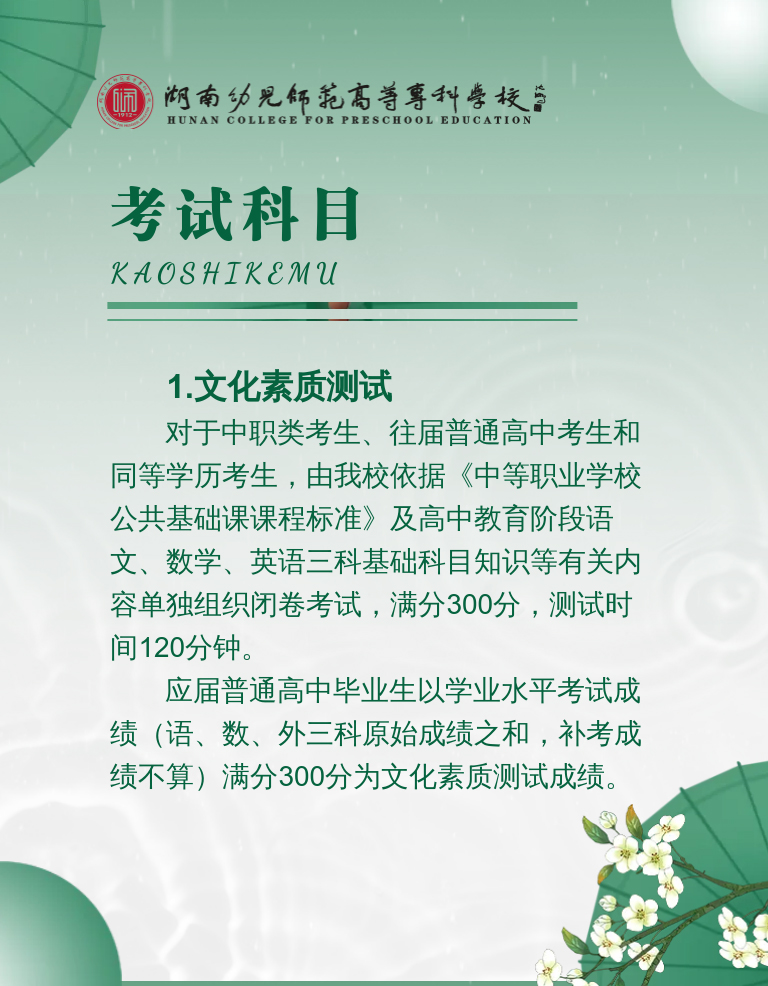 湖南幼儿师范高等专科学校
HUNAN COLLEGE FOR PRESCHOOL EDUCATION

考试科目
KAOSHIKEMU

1.文化素质测试

对于中职类考生、往届普通高中考生和同等学历考生，由我校依据《中等职业学校公共基础课课程标准》及高中教育阶段语文、数学、英语三科基础科目知识等有关内容单独组织闭卷考试，满分300分，测试时间120分钟。

应届普通高中毕业生以学业水平考试成绩（语、数、外三科原始成绩之和，补考成绩不算）满分300分为文化素质测试成绩。